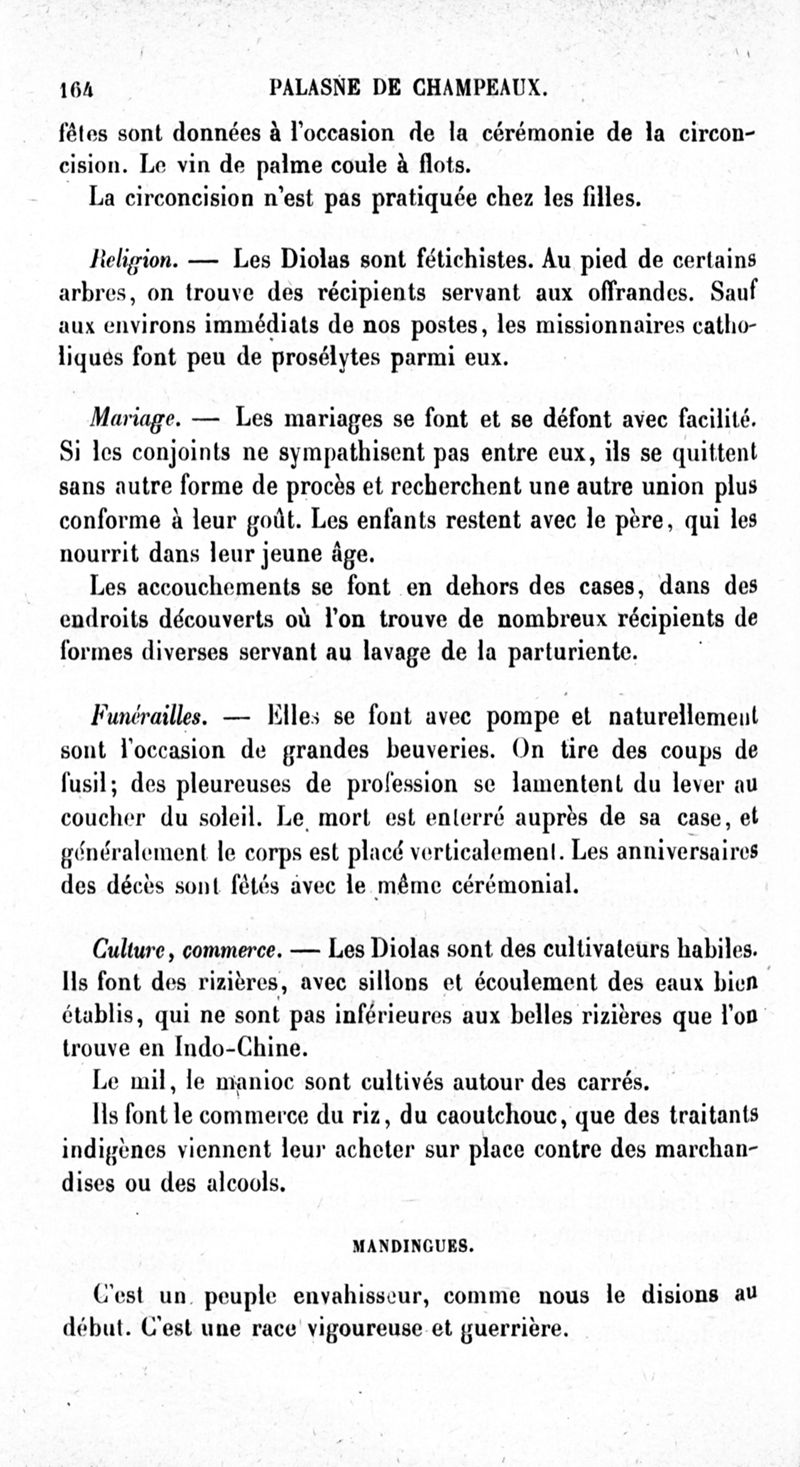 164 PALASNE DE CHAMPEAUX.

fêtes sont données à l'occasion de la cérémonie de la circoncision. Le vin de palme coule à flots.

La circoncision n'est pas pratiquée chez les filles.

Religion. — Les Diolas sont fétichistes. Au pied de certains arbres, on trouve des récipients servant aux offrandes. Sauf aux environs immédiats de nos postes, les missionnaires catholiques font peu de prosélytes parmi eux.

Mariage. — Les mariages se font et se défont avec facilité. Si les conjoints ne sympathisent pas entre eux, ils se quittent sans autre forme de procès et recherchent une autre union plus conforme à leur goût. Les enfants restent avec le père, qui les nourrit dans leur jeune âge.

Les accouchements se font en dehors des cases, dans des endroits découverts où l'on trouve de nombreux récipients de formes diverses servant au lavage de la parturiente.

Funérailles. — Elles se font avec pompe et naturellement sont l'occasion de grandes beuveries. On tire des coups de fusil; des pleureuses de profession se lamentent du lever au coucher du soleil. Le mort est enterré auprès de sa case, et généralement le corps est placé verticalement. Les anniversaires des décès sont fêtés avec le même cérémonial.

Culture, commerce. — Les Diolas sont des cultivateurs habiles. Ils font des rizières, avec sillons et écoulement des eaux bien établis, qui ne sont pas inférieures aux belles rizières que l'on trouve en Indo-Chine.

Le mil, le manioc sont cultivés autour des carrés.

Ils font le commerce du riz, du caoutchouc, que des traitants indigènes viennent leur acheter sur place contre des marchandises ou des alcools.

MANDINGUES.

C'est un peuple envahisseur, comme nous le disions au début. C'est une race vigoureuse et guerrière.